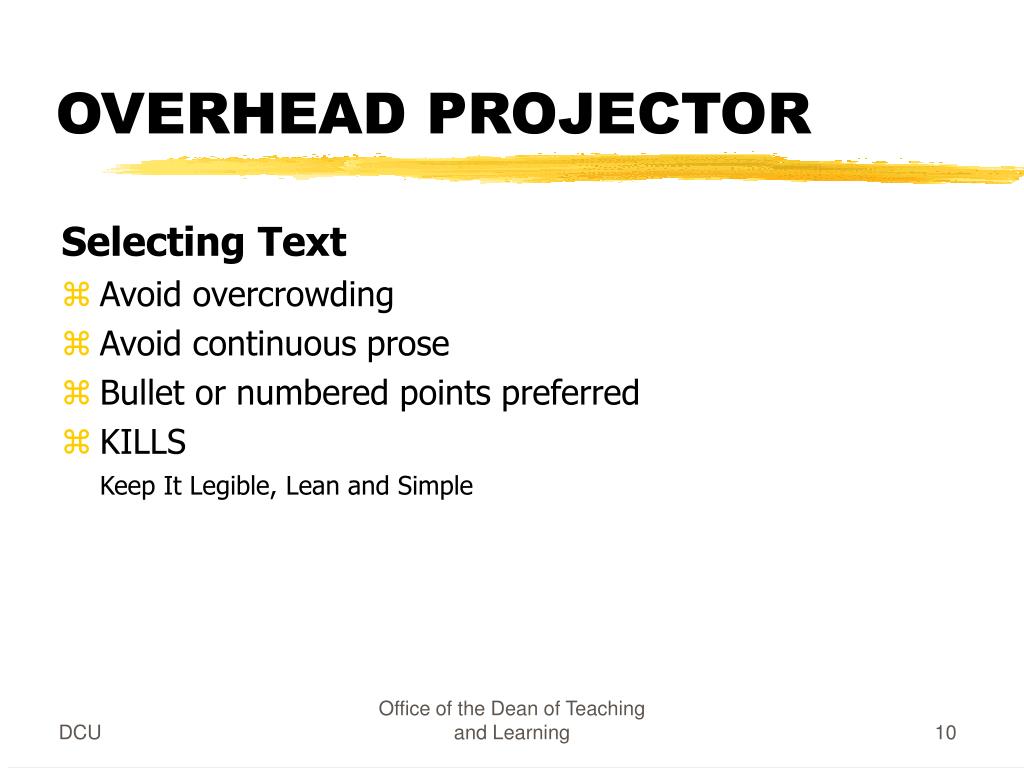 OVERHEAD PROJECTOR

Selecting Text

⌘ Avoid overcrowding
⌘ Avoid continuous prose
⌘ Bullet or numbered points preferred
⌘ KILLS
Keep It Legible, Lean and Simple

DCU

Office of the Dean of Teaching and Learning

10